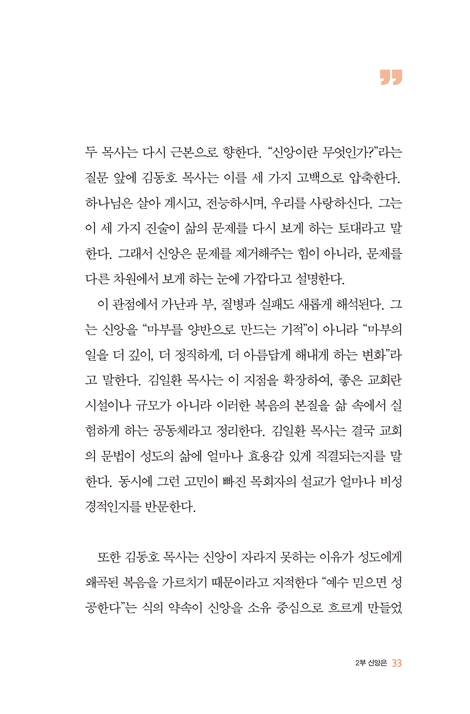 ”

두 목사는 다시 근본으로 향한다. “신앙이란 무엇인가?”라는 질문 앞에 김동호 목사는 이를 세 가지 고백으로 압축한다. 하나님은 살아 계시고, 전능하시며, 우리를 사랑하신다. 그는 이 세 가지 진술이 삶의 문제를 다시 보게 하는 토대라고 말한다. 그래서 신앙은 문제를 제거해주는 힘이 아니라, 문제를 다른 차원에서 보게 하는 눈에 가깝다고 설명한다.

이 관점에서 가난과 부, 질병과 실패도 새롭게 해석된다. 그는 신앙을 “마부를 양반으로 만드는 기적”이 아니라 “마부의 일을 더 깊이, 더 정직하게, 더 아름답게 해내게 하는 변화”라고 말한다. 김일환 목사는 이 지점을 확장하여, 좋은 교회란 시설이나 규모가 아니라 이러한 복음의 본질을 삶 속에서 실험하게 하는 공동체라고 정리한다. 김일환 목사는 결국 교회의 문법이 성도의 삶에 얼마나 효용감 있게 직결되는지를 말한다. 동시에 그런 고민이 빠진 목회자의 설교가 얼마나 비성경적인지를 반문한다.

또한 김동호 목사는 신앙이 자라지 못하는 이유가 성도에게 왜곡된 복음을 가르치기 때문이라고 지적한다 “예수 믿으면 성공한다”는 식의 약속이 신앙을 소유 중심으로 흐르게 만들었

2부 신앙은 33